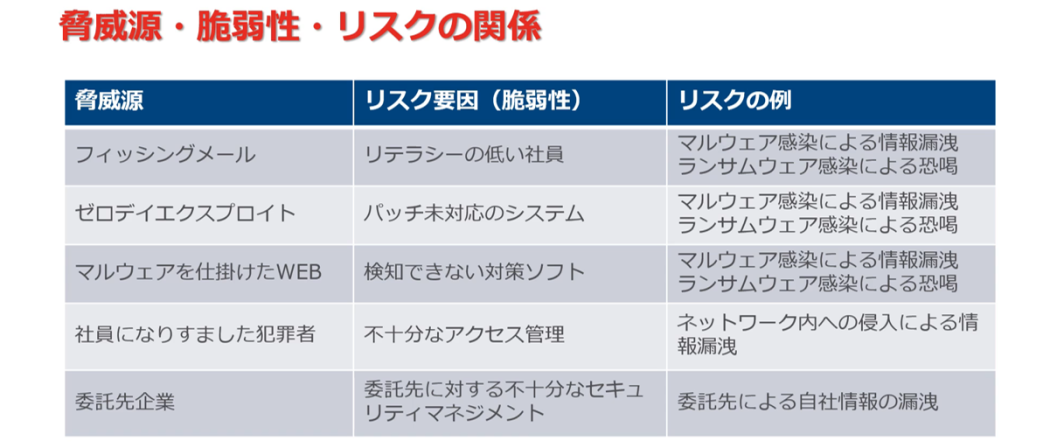 脅威源・脆弱性・リスクの関係

| 脅威源 | リスク要因（脆弱性） | リスクの例 |
|---|---|---|
| フィッシングメール | リテラシーの低い社員 | マルウェア感染による情報漏洩 ランサムウェア感染による恐喝 |
| ゼロデイエクスプロイト | パッチ未対応のシステム | マルウェア感染による情報漏洩 ランサムウェア感染による恐喝 |
| マルウェアを仕掛けたWEB | 検知できない対策ソフト | マルウェア感染による情報漏洩 ランサムウェア感染による恐喝 |
| 社員になりすました犯罪者 | 不十分なアクセス管理 | ネットワーク内への侵入による情報漏洩 |
| 委託先企業 | 委託先に対する不十分なセキュリティマネジメント | 委託先による自社情報の漏洩 |